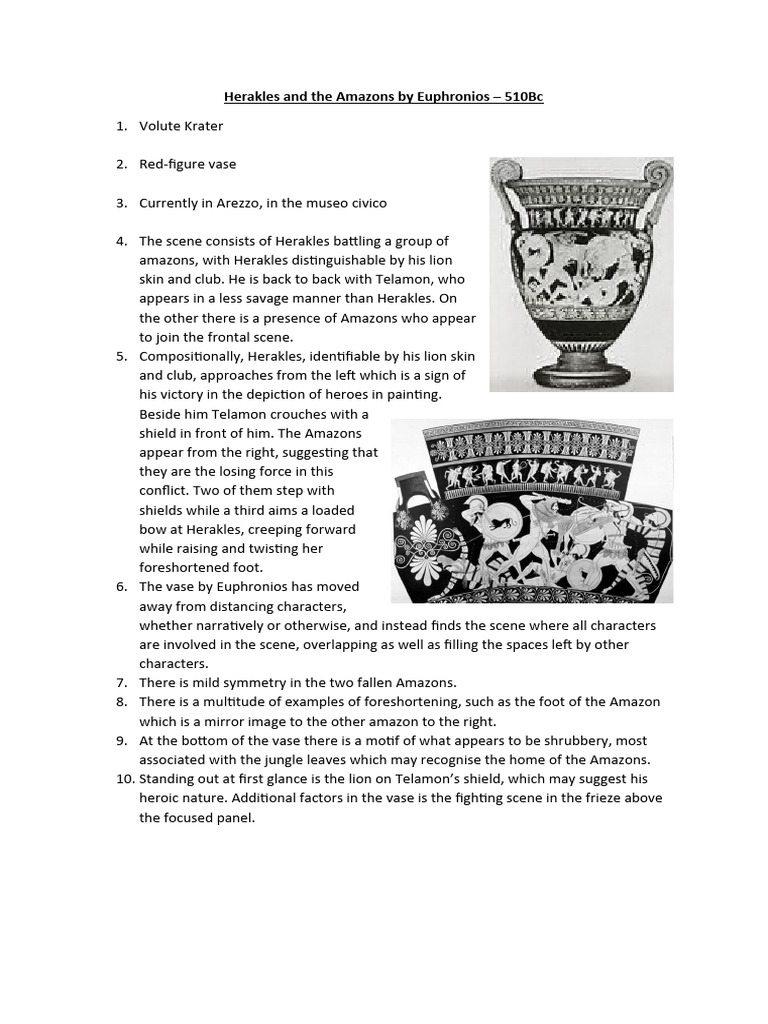 Herakles and the Amazons by Euphronios – 510Bc

1. Volute Krater

2. Red-figure vase

3. Currently in Arezzo, in the museo civico

4. The scene consists of Herakles battling a group of amazons, with Herakles distinguishable by his lion skin and club. He is back to back with Telamon, who appears in a less savage manner than Herakles. On the other there is a presence of Amazons who appear to join the frontal scene.
5. Compositionally, Herakles, identifiable by his lion skin and club, approaches from the left which is a sign of his victory in the depiction of heroes in painting. Beside him Telamon crouches with a shield in front of him. The Amazons appear from the right, suggesting that they are the losing force in this conflict. Two of them step with shields while a third aims a loaded bow at Herakles, creeping forward while raising and twisting her foreshortened foot.
6. The vase by Euphronios has moved away from distancing characters, whether narratively or otherwise, and instead finds the scene where all characters are involved in the scene, overlapping as well as filling the spaces left by other characters.
7. There is mild symmetry in the two fallen Amazons.
8. There is a multitude of examples of foreshortening, such as the foot of the Amazon which is a mirror image to the other amazon to the right.
9. At the bottom of the vase there is a motif of what appears to be shrubbery, most associated with the jungle leaves which may recognise the home of the Amazons.
10. Standing out at first glance is the lion on Telamon's shield, which may suggest his heroic nature. Additional factors in the vase is the fighting scene in the frieze above the focused panel.